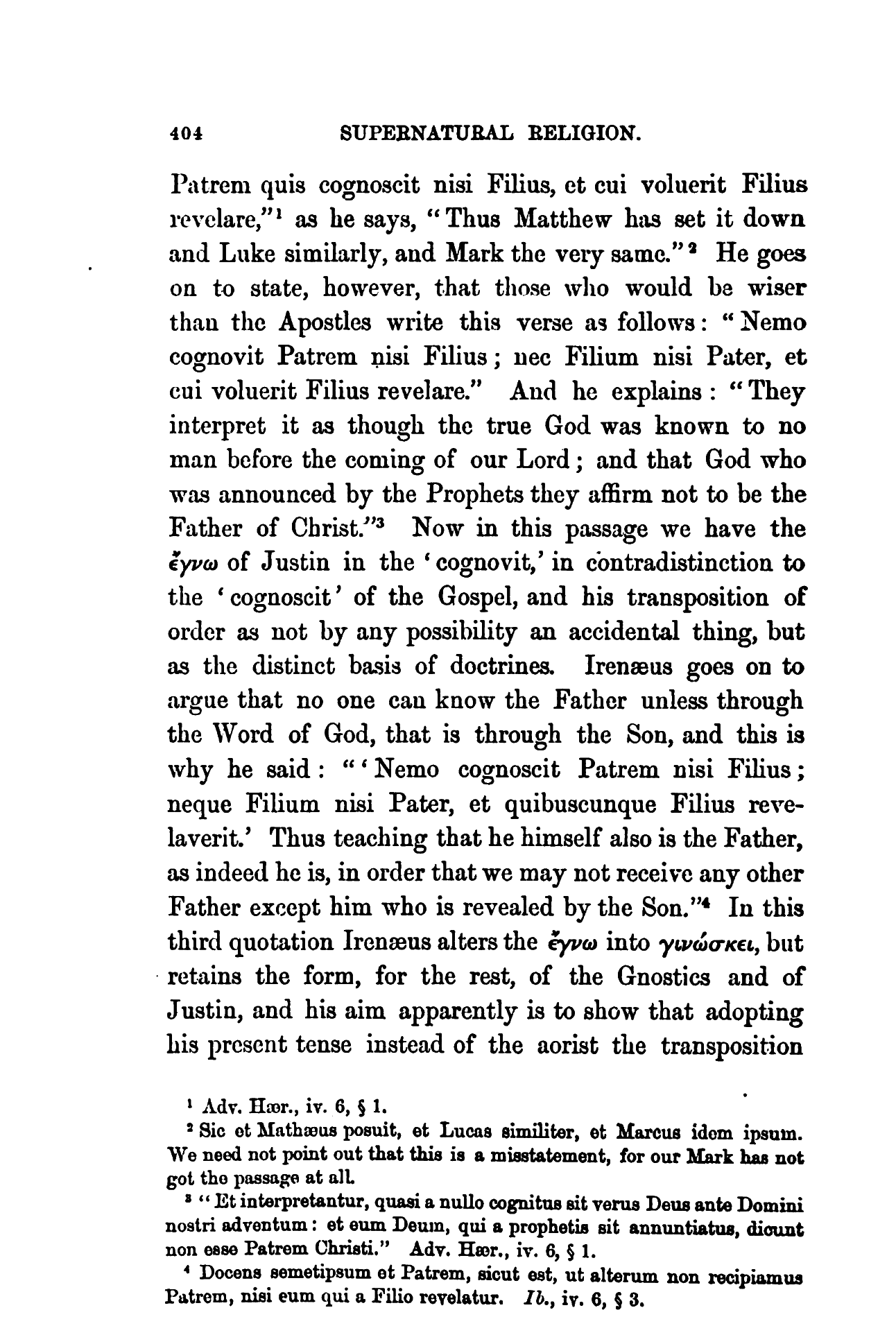 404 SUPERNATURAL RELIGION.

Patrem quis cognoscit nisi Filius, et cui voluerit Filius revelare,"$^1$ as he says, "Thus Matthew has set it down and Luke similarly, and Mark the very same."$^2$ He goes on to state, however, that those who would be wiser than the Apostles write this verse as follows: "Nemo cognovit Patrem nisi Filius; nec Filium nisi Pater, et cui voluerit Filius revelare." And he explains: "They interpret it as though the true God was known to no man before the coming of our Lord; and that God who was announced by the Prophets they affirm not to be the Father of Christ."$^3$ Now in this passage we have the ἔγνω of Justin in the 'cognovit,' in contradistinction to the 'cognoscit' of the Gospel, and his transposition of order as not by any possibility an accidental thing, but as the distinct basis of doctrines. Irenæus goes on to argue that no one can know the Father unless through the Word of God, that is through the Son, and this is why he said: "'Nemo cognoscit Patrem nisi Filius; neque Filium nisi Pater, et quibuscunque Filius revelaverit.' Thus teaching that he himself also is the Father, as indeed he is, in order that we may not receive any other Father except him who is revealed by the Son."$^4$ In this third quotation Irenæus alters the ἔγνω into γινώσκει, but retains the form, for the rest, of the Gnostics and of Justin, and his aim apparently is to show that adopting his present tense instead of the aorist the transposition

$^1$ Adv. Hær., iv. 6, § 1.
$^2$ Sic et Mathæus posuit, et Lucas similiter, et Marcus idem ipsum. We need not point out that this is a misstatement, for our Mark has not got the passage at all.
$^3$ "Et interpretantur, quasi a nullo cognitus sit verus Deus ante Domini nostri adventum: et eum Deum, qui a prophetis sit annuntiatus, dicunt non esse Patrem Christi." Adv. Hær., iv. 6, § 1.
$^4$ Docens semetipsum et Patrem, sicut est, ut alterum non recipiamus Patrem, nisi eum qui a Filio revelatur. Ib., iv. 6, § 3.